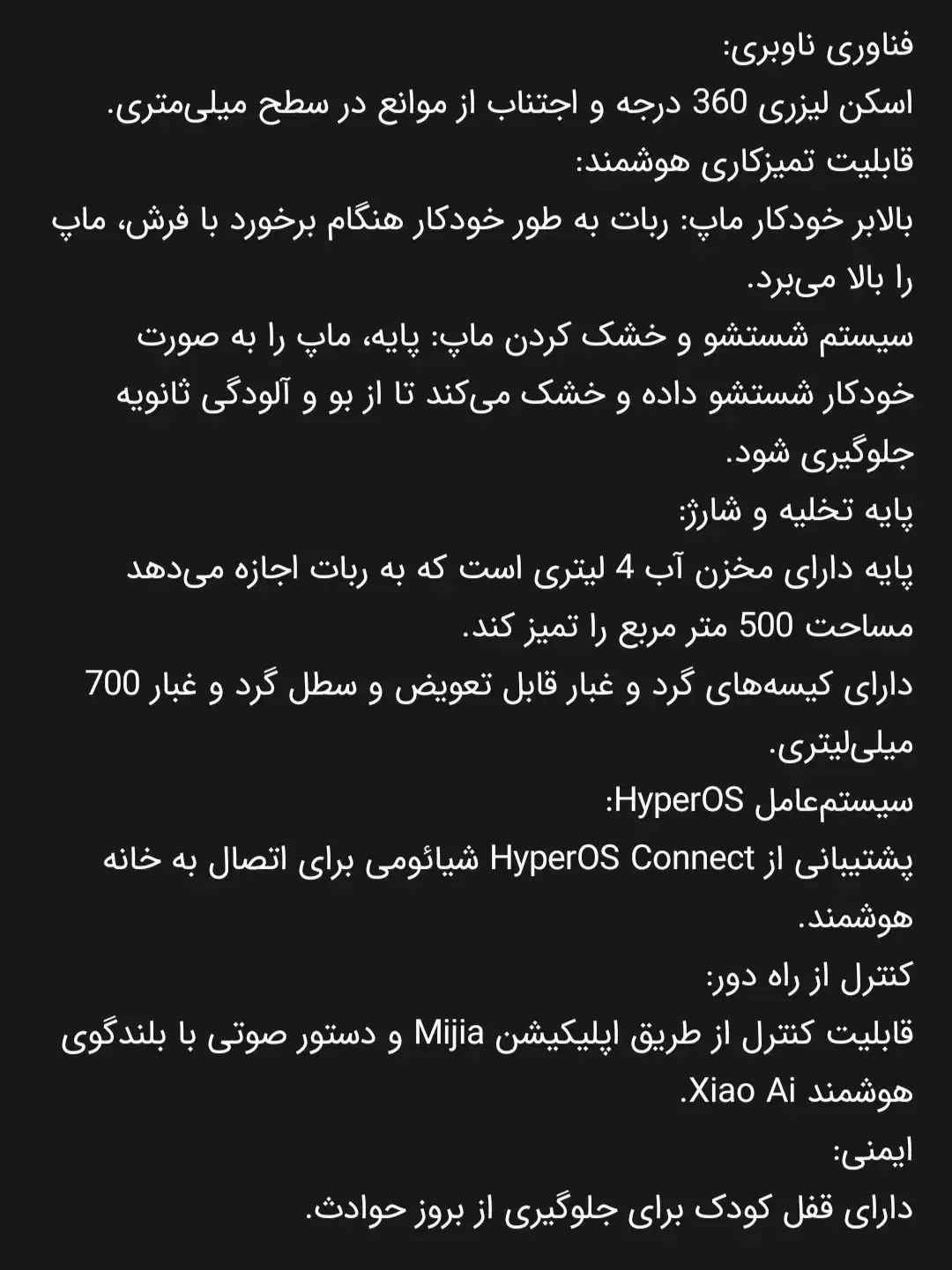 فناوری ناوبری:
اسکن لیزری 360 درجه و اجتناب از موانع در سطح میلی‌متری.
قابلیت تمیزکاری هوشمند:
بالابر خودکار ماپ: ربات به طور خودکار هنگام برخورد با فرش، ماپ را بالا می‌برد.
سیستم شستشو و خشک کردن ماپ: پایه، ماپ را به صورت خودکار شستشو داده و خشک می‌کند تا از بو و آلودگی ثانویه جلوگیری شود.
پایه تخلیه و شارژ:
پایه دارای مخزن آب 4 لیتری است که به ربات اجازه می‌دهد مساحت 500 متر مربع را تمیز کند.
دارای کیسه‌های گرد و غبار قابل تعویض و سطل گرد و غبار 700 میلی‌لیتری.
سیستم‌عامل HyperOS:
پشتیبانی از HyperOS Connect شیائومی برای اتصال به خانه هوشمند.
کنترل از راه دور:
قابلیت کنترل از طریق اپلیکیشن Mijia و دستور صوتی با بلندگوی هوشمند Xiao Ai.
ایمنی:
دارای قفل کودک برای جلوگیری از بروز حوادث.